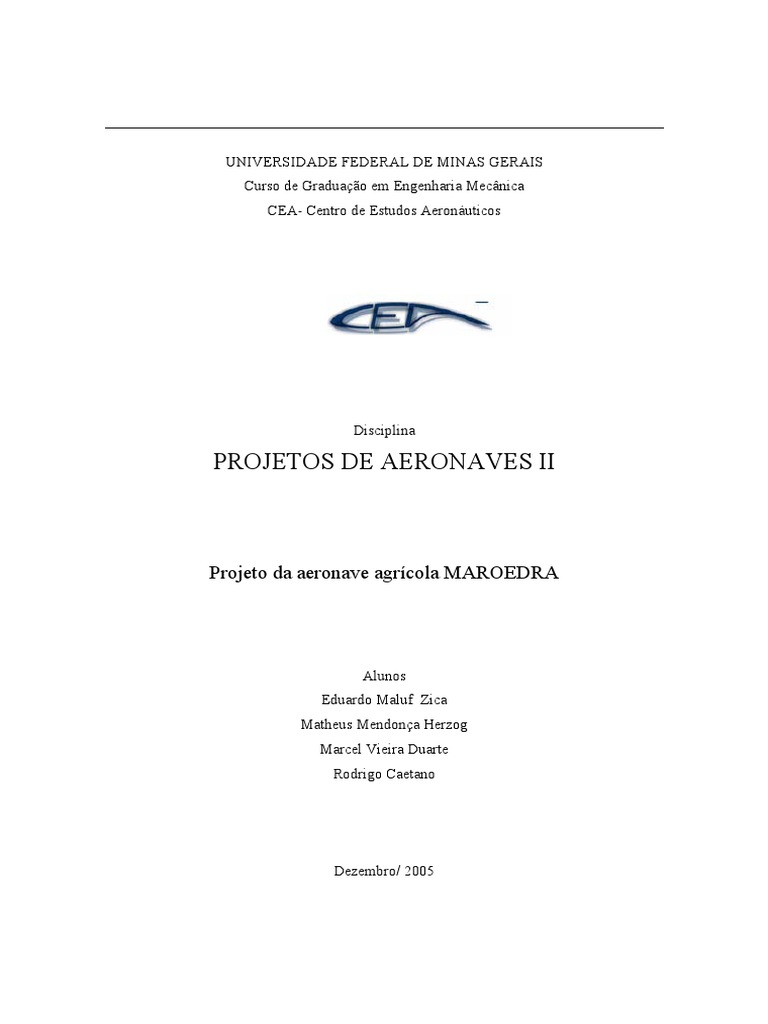 UNIVERSIDADE FEDERAL DE MINAS GERAIS
Curso de Graduação em Engenharia Mecânica
CEA- Centro de Estudos Aeronáuticos

CEA

Disciplina
PROJETOS DE AERONAVES II

Projeto da aeronave agrícola MAROEDRA

Alunos
Eduardo Maluf Zica
Matheus Mendonça Herzog
Marcel Vieira Duarte
Rodrigo Caetano

Dezembro/ 2005